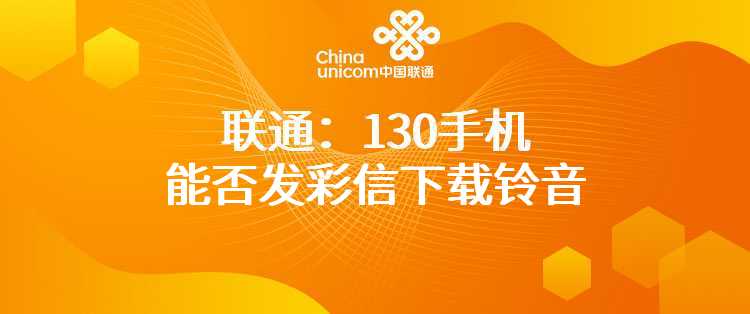 China
unicom中国联通

联通：130手机
能否发彩信下载铃音